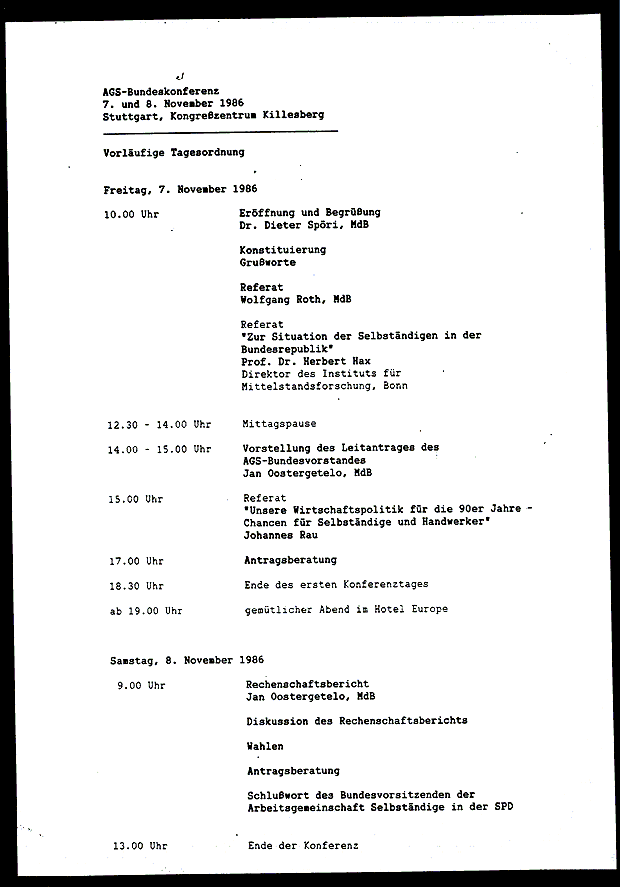 AGS-Bundeskonferenz
7. und 8. November 1986
Stuttgart, Kongreßzentrum Killesberg

Vorläufige Tagesordnung

Freitag, 7. November 1986

10.00 Uhr

Eröffnung und Begrüßung
Dr. Dieter Spöri, MdB

Konstituierung
Grußworte

Referat
Wolfgang Roth, MdB

Referat
"Zur Situation der Selbständigen in der Bundesrepublik"
Prof. Dr. Herbert Hax
Direktor des Instituts für Mittelstandsforschung, Bonn

12.30 - 14.00 Uhr

Mittagspause

14.00 - 15.00 Uhr

Vorstellung des Leitantrages des AGS-Bundesvorstandes
Jan Oostergetelo, MdB

15.00 Uhr

Referat
"Unsere Wirtschaftspolitik für die 90er Jahre - Chancen für Selbständige und Handwerker"
Johannes Rau

17.00 Uhr

Antragsberatung

18.30 Uhr

Ende des ersten Konferenztages

ab 19.00 Uhr

gemütlicher Abend im Hotel Europe

Samstag, 8. November 1986

9.00 Uhr

Rechenschaftsbericht
Jan Oostergetelo, MdB

Diskussion des Rechenschaftsberichts

Wahlen

Antragsberatung

Schlußwort des Bundesvorsitzenden der Arbeitsgemeinschaft Selbständige in der SPD

13.00 Uhr

Ende der Konferenz